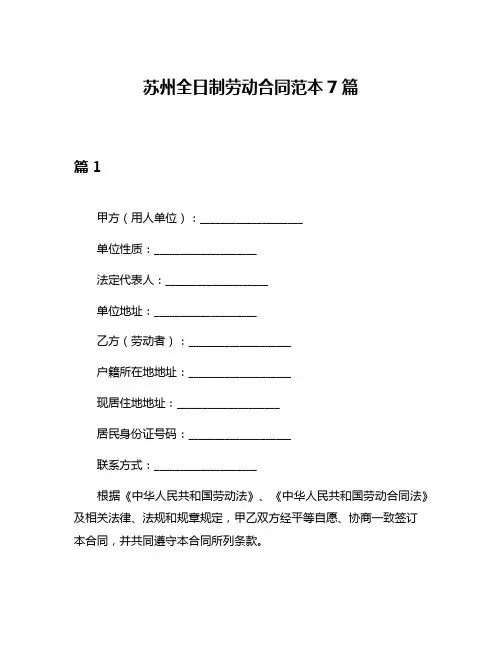 苏州全日制劳动合同范本 7 篇

篇 1

甲方（用人单位）：__________________

单位性质：__________________

法定代表人：__________________

单位地址：__________________

乙方（劳动者）：__________________

户籍所在地地址：__________________

现居住地地址：__________________

居民身份证号码：__________________

联系方式：__________________

根据《中华人民共和国劳动法》、《中华人民共和国劳动合同法》及相关法律、法规和规章规定，甲乙双方经平等自愿、协商一致签订本合同，并共同遵守本合同所列条款。